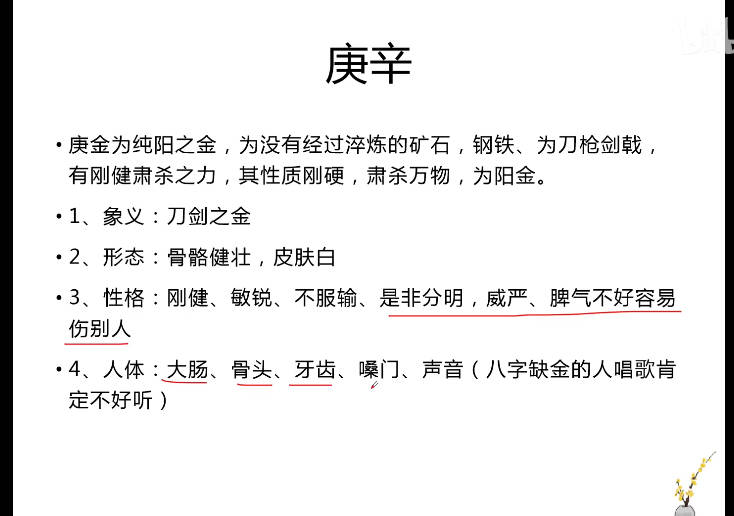 庚辛

• 庚金为纯阳之金，为没有经过淬炼的矿石，钢铁、为刀枪剑戟，有刚健肃杀之力，其性质刚硬，肃杀万物，为阳金。

• 1、象义：刀剑之金

• 2、形态：骨骼健壮，皮肤白

• 3、性格：刚健、敏锐、不服输、是非分明，威严、脾气不好容易伤别人

• 4、人体：大肠、骨头、牙齿、嗓门、声音（八字缺金的人唱歌肯定不好听）